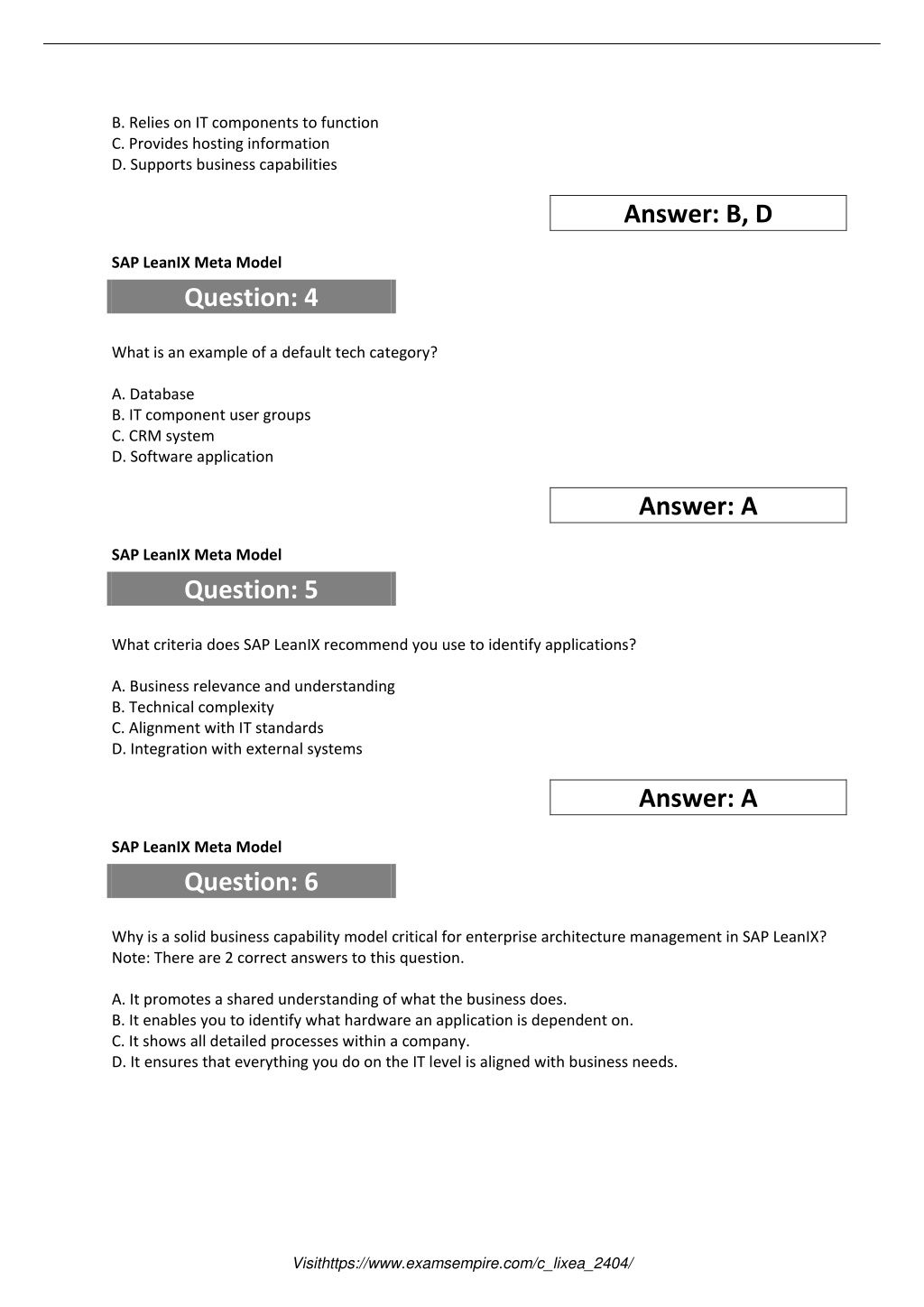 B. Relies on IT components to function
C. Provides hosting information
D. Supports business capabilities

Answer: B, D

SAP LeanIX Meta Model

Question: 4

What is an example of a default tech category?

A. Database
B. IT component user groups
C. CRM system
D. Software application

Answer: A

SAP LeanIX Meta Model

Question: 5

What criteria does SAP LeanIX recommend you use to identify applications?

A. Business relevance and understanding
B. Technical complexity
C. Alignment with IT standards
D. Integration with external systems

Answer: A

SAP LeanIX Meta Model

Question: 6

Why is a solid business capability model critical for enterprise architecture management in SAP LeanIX?
Note: There are 2 correct answers to this question.

A. It promotes a shared understanding of what the business does.
B. It enables you to identify what hardware an application is dependent on.
C. It shows all detailed processes within a company.
D. It ensures that everything you do on the IT level is aligned with business needs.

Visithttps://www.examsempire.com/c_lixea_2404/